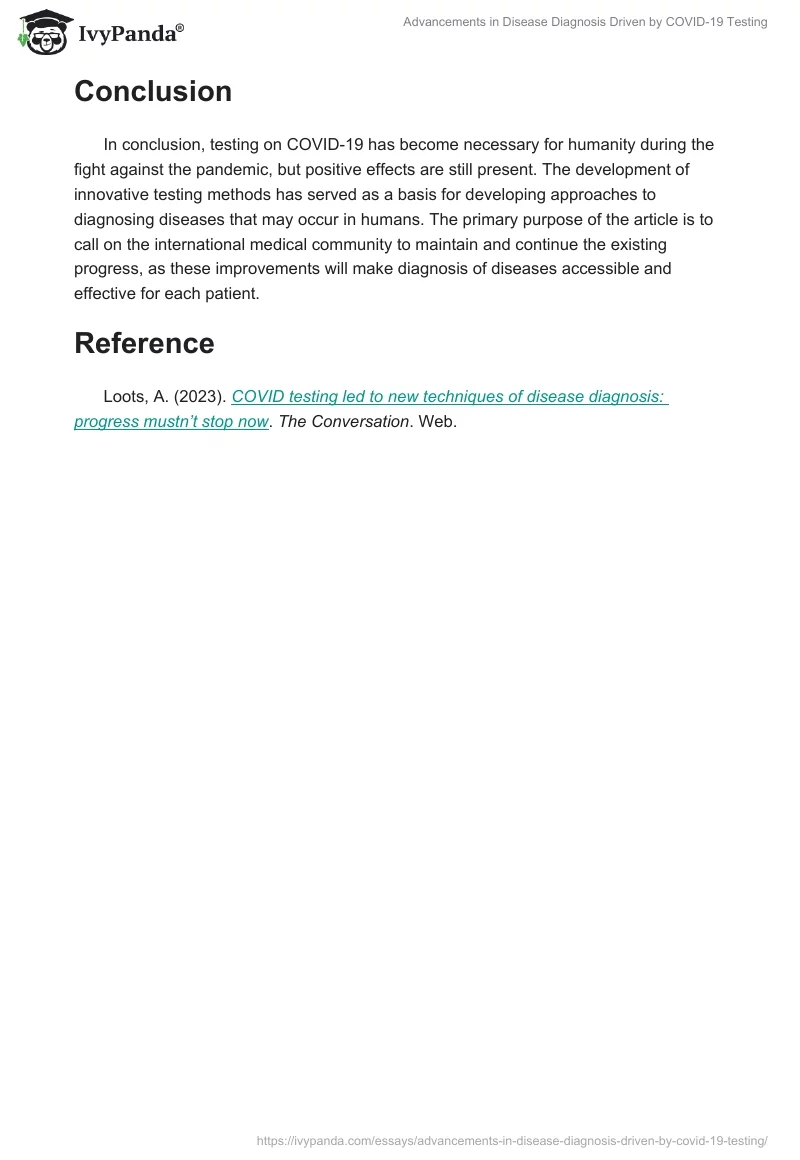 IvyPanda®

Advancements in Disease Diagnosis Driven by COVID-19 Testing

Conclusion

In conclusion, testing on COVID-19 has become necessary for humanity during the fight against the pandemic, but positive effects are still present. The development of innovative testing methods has served as a basis for developing approaches to diagnosing diseases that may occur in humans. The primary purpose of the article is to call on the international medical community to maintain and continue the existing progress, as these improvements will make diagnosis of diseases accessible and effective for each patient.

Reference

Loots, A. (2023). COVID testing led to new techniques of disease diagnosis: progress mustn't stop now. The Conversation. Web.

https://ivypanda.com/essays/advancements-in-disease-diagnosis-driven-by-covid-19-testing/